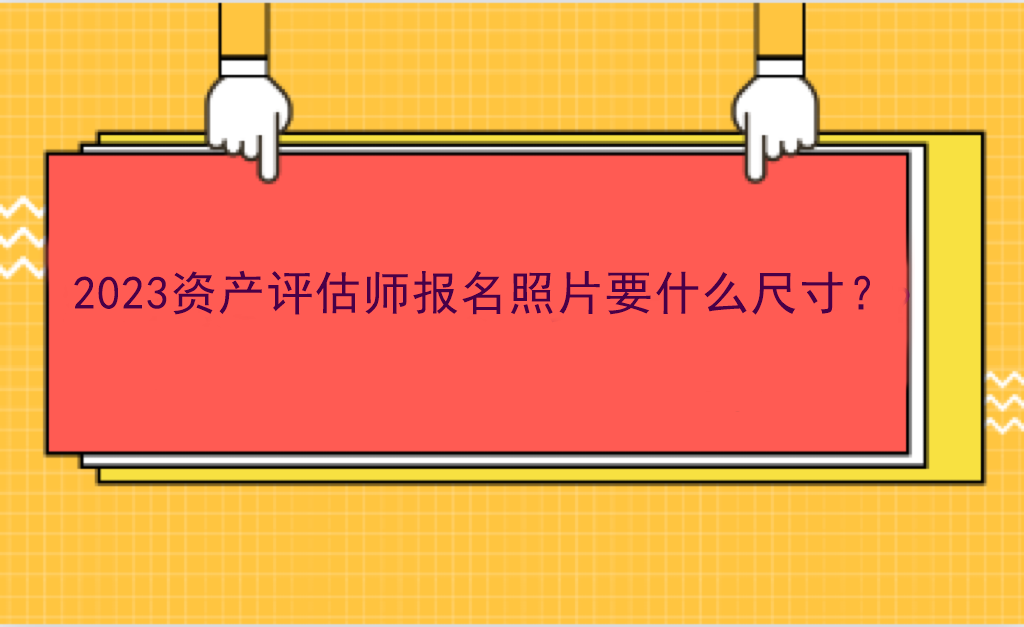 2023资产评估师报名照片要什么尺寸？